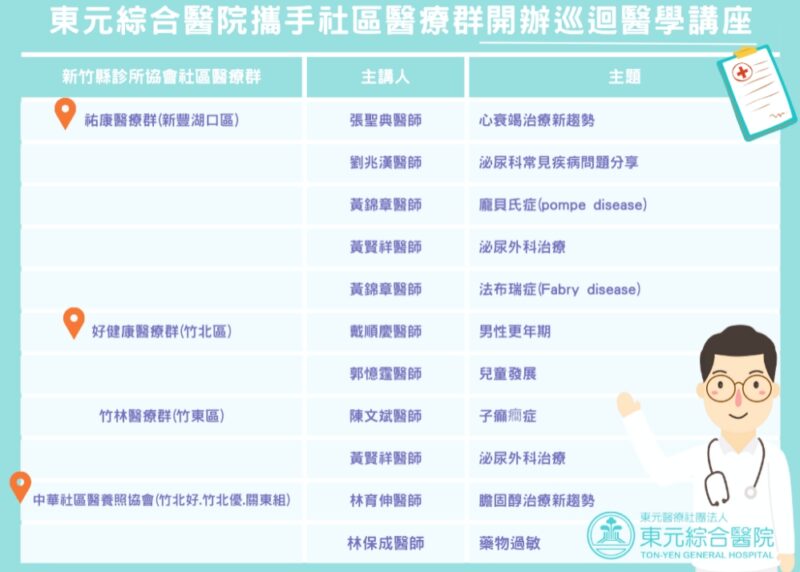 東元綜合醫院攜手社區醫療群開辦巡迴醫學講座

| 新竹縣診所協會社區醫療群 | 主講人 | 主題 |
|---|---|---|
| 祐康醫療群(新豐湖口區) | 張聖典醫師 | 心衰竭治療新趨勢 |
| | 劉兆漢醫師 | 泌尿科常見疾病問題分享 |
| | 黃錦章醫師 | 龐貝氏症(pompe disease) |
| | 黃賢祥醫師 | 泌尿外科治療 |
| | 黃錦章醫師 | 法布瑞症(Fabry disease) |
| 好健康醫療群(竹北區) | 戴順慶醫師 | 男性更年期 |
| | 郭憶霆醫師 | 兒童發展 |
| 竹林醫療群(竹東區) | 陳文斌醫師 | 子癲癇症 |
| | 黃賢祥醫師 | 泌尿外科治療 |
| 中華社區醫養照協會(竹北好.竹北優.關東組) | 林育伸醫師 | 膽固醇治療新趨勢 |
| | 林保成醫師 | 藥物過敏 |

東元醫療社團法人
東元綜合醫院
TON-YEN GENERAL HOSPITAL